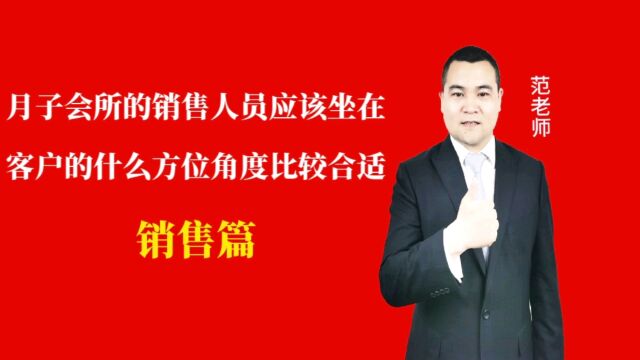 月子会所的销售人员应该坐在客户的什么方位角度比较合适

销售篇

范老师